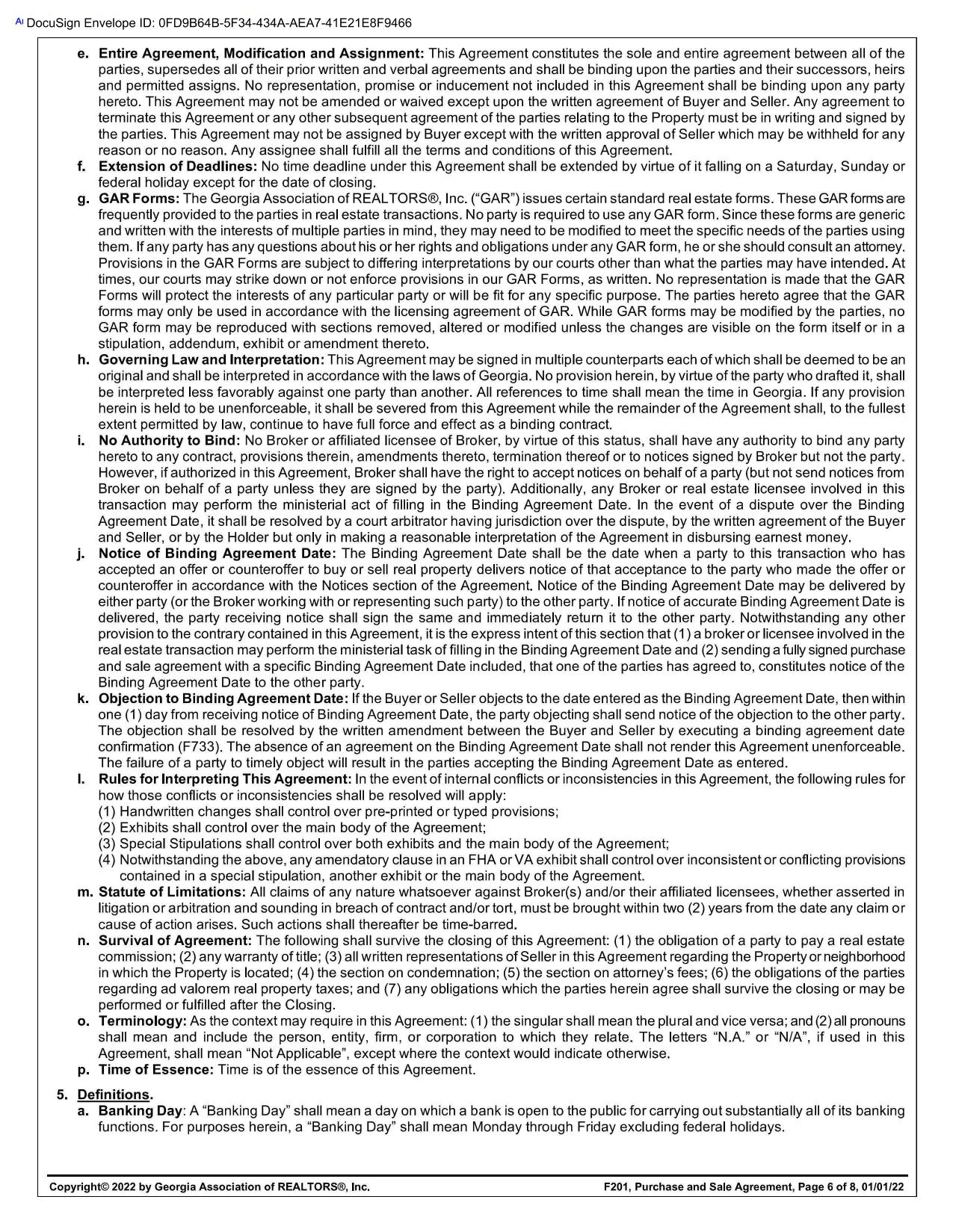 DocuSign Envelope ID: 0FD9B64B-5F34-434A-AEA7-41E21E8F9466

e. Entire Agreement, Modification and Assignment: This Agreement constitutes the sole and entire agreement between all of the parties, supersedes all of their prior written and verbal agreements and shall be binding upon the parties and their successors, heirs and permitted assigns. No representation, promise or inducement not included in this Agreement shall be binding upon any party hereto. This Agreement may not be amended or waived except upon the written agreement of Buyer and Seller. Any agreement to terminate this Agreement or any other subsequent agreement of the parties relating to the Property must be in writing and signed by the parties. This Agreement may not be assigned by Buyer except with the written approval of Seller which may be withheld for any reason or no reason. Any assignee shall fulfill all the terms and conditions of this Agreement.

f. Extension of Deadlines: No time deadline under this Agreement shall be extended by virtue of it falling on a Saturday, Sunday or federal holiday except for the date of closing.

g. GAR Forms: The Georgia Association of REALTORS®, Inc. ("GAR") issues certain standard real estate forms. These GAR forms are frequently provided to the parties in real estate transactions. No party is required to use any GAR form. Since these forms are generic and written with the interests of multiple parties in mind, they may need to be modified to meet the specific needs of the parties using them. If any party has any questions about his or her rights and obligations under any GAR form, he or she should consult an attorney. Provisions in the GAR Forms are subject to differing interpretations by our courts other than what the parties may have intended. At times, our courts may strike down or not enforce provisions in our GAR Forms, as written. No representation is made that the GAR Forms will protect the interests of any particular party or will be fit for any specific purpose. The parties hereto agree that the GAR forms may only be used in accordance with the licensing agreement of GAR. While GAR forms may be modified by the parties, no GAR form may be reproduced with sections removed, altered or modified unless the changes are visible on the form itself or in a stipulation, addendum, exhibit or amendment thereto.

h. Governing Law and Interpretation: This Agreement may be signed in multiple counterparts each of which shall be deemed to be an original and shall be interpreted in accordance with the laws of Georgia. No provision herein, by virtue of the party who drafted it, shall be interpreted less favorably against one party than another. All references to time shall mean the time in Georgia. If any provision herein is held to be unenforceable, it shall be severed from this Agreement while the remainder of the Agreement shall, to the fullest extent permitted by law, continue to have full force and effect as a binding contract.

i. No Authority to Bind: No Broker or affiliated licensee of Broker, by virtue of this status, shall have any authority to bind any party hereto to any contract, provisions therein, amendments thereto, termination thereof or to notices signed by Broker but not the party. However, if authorized in this Agreement, Broker shall have the right to accept notices on behalf of a party (but not send notices from Broker on behalf of a party unless they are signed by the party). Additionally, any Broker or real estate licensee involved in this transaction may perform the ministerial act of filling in the Binding Agreement Date. In the event of a dispute over the Binding Agreement Date, it shall be resolved by a court arbitrator having jurisdiction over the dispute, by the written agreement of the Buyer and Seller, or by the Holder but only in making a reasonable interpretation of the Agreement in disbursing earnest money.

j. Notice of Binding Agreement Date: The Binding Agreement Date shall be the date when a party to this transaction who has accepted an offer or counteroffer to buy or sell real property delivers notice of that acceptance to the party who made the offer or counteroffer in accordance with the Notices section of the Agreement. Notice of the Binding Agreement Date may be delivered by either party (or the Broker working with or representing such party) to the other party. If notice of accurate Binding Agreement Date is delivered, the party receiving notice shall sign the same and immediately return it to the other party. Notwithstanding any other provision to the contrary contained in this Agreement, it is the express intent of this section that (1) a broker or licensee involved in the real estate transaction may perform the ministerial task of filling in the Binding Agreement Date and (2) sending a fully signed purchase and sale agreement with a specific Binding Agreement Date included, that one of the parties has agreed to, constitutes notice of the Binding Agreement Date to the other party.

k. Objection to Binding Agreement Date: If the Buyer or Seller objects to the date entered as the Binding Agreement Date, then within one (1) day from receiving notice of Binding Agreement Date, the party objecting shall send notice of the objection to the other party. The objection shall be resolved by the written amendment between the Buyer and Seller by executing a binding agreement date confirmation (F733). The absence of an agreement on the Binding Agreement Date shall not render this Agreement unenforceable. The failure of a party to timely object will result in the parties accepting the Binding Agreement Date as entered.

l. Rules for Interpreting This Agreement: In the event of internal conflicts or inconsistencies in this Agreement, the following rules for how those conflicts or inconsistencies shall be resolved will apply:
(1) Handwritten changes shall control over pre-printed or typed provisions;
(2) Exhibits shall control over the main body of the Agreement;
(3) Special Stipulations shall control over both exhibits and the main body of the Agreement;
(4) Notwithstanding the above, any amendatory clause in an FHA or VA exhibit shall control over inconsistent or conflicting provisions contained in a special stipulation, another exhibit or the main body of the Agreement.

m. Statute of Limitations: All claims of any nature whatsoever against Broker(s) and/or their affiliated licensees, whether asserted in litigation or arbitration and sounding in breach of contract and/or tort, must be brought within two (2) years from the date any claim or cause of action arises. Such actions shall thereafter be time-barred.

n. Survival of Agreement: The following shall survive the closing of this Agreement: (1) the obligation of a party to pay a real estate commission; (2) any warranty of title; (3) all written representations of Seller in this Agreement regarding the Property or neighborhood in which the Property is located; (4) the section on condemnation; (5) the section on attorney's fees; (6) the obligations of the parties regarding ad valorem real property taxes; and (7) any obligations which the parties herein agree shall survive the closing or may be performed or fulfilled after the Closing.

o. Terminology: As the context may require in this Agreement: (1) the singular shall mean the plural and vice versa; and (2) all pronouns shall mean and include the person, entity, firm, or corporation to which they relate. The letters "N.A." or "N/A", if used in this Agreement, shall mean "Not Applicable", except where the context would indicate otherwise.

p. Time of Essence: Time is of the essence of this Agreement.

5. Definitions.
a. Banking Day: A "Banking Day" shall mean a day on which a bank is open to the public for carrying out substantially all of its banking functions. For purposes herein, a "Banking Day" shall mean Monday through Friday excluding federal holidays.

Copyright© 2022 by Georgia Association of REALTORS®, Inc. F201, Purchase and Sale Agreement, Page 6 of 8, 01/01/22